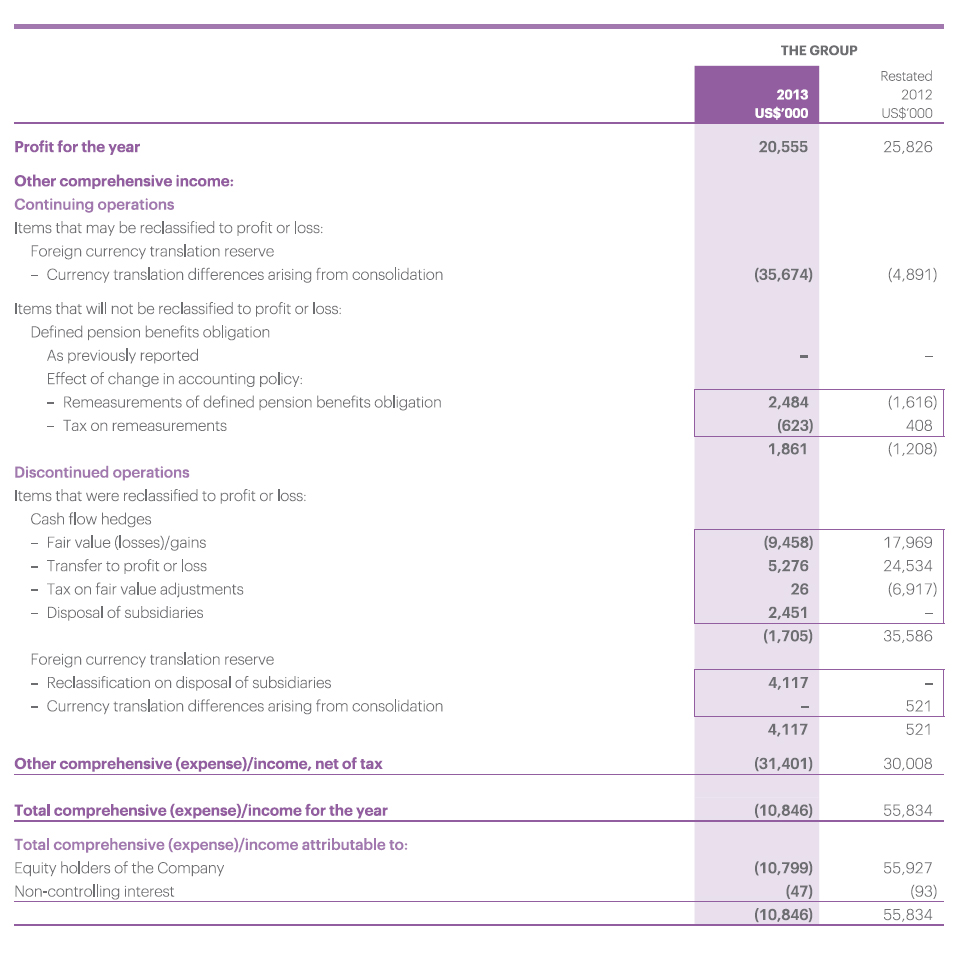 | | THE GROUP | |
|---|---|---|
| | 2013 US$'000 | Restated 2012 US$'000 |
| Profit for the year | 20,555 | 25,826 |
| Other comprehensive income: | | |
| Continuing operations | | |
| Items that may be reclassified to profit or loss: | | |
| Foreign currency translation reserve | | |
| – Currency translation differences arising from consolidation | (35,674) | (4,891) |
| Items that will not be reclassified to profit or loss: | | |
| Defined pension benefits obligation | | |
| As previously reported | – | – |
| Effect of change in accounting policy: | | |
| – Remeasurements of defined pension benefits obligation | 2,484 | (1,616) |
| – Tax on remeasurements | (623) | 408 |
| | 1,861 | (1,208) |
| Discontinued operations | | |
| Items that were reclassified to profit or loss: | | |
| Cash flow hedges | | |
| – Fair value (losses)/gains | (9,458) | 17,969 |
| – Transfer to profit or loss | 5,276 | 24,534 |
| – Tax on fair value adjustments | 26 | (6,917) |
| – Disposal of subsidiaries | 2,451 | – |
| | (1,705) | 35,586 |
| Foreign currency translation reserve | | |
| – Reclassification on disposal of subsidiaries | 4,117 | – |
| – Currency translation differences arising from consolidation | – | 521 |
| | 4,117 | 521 |
| Other comprehensive (expense)/income, net of tax | (31,401) | 30,008 |
| Total comprehensive (expense)/income for the year | (10,846) | 55,834 |
| Total comprehensive (expense)/income attributable to: | | |
| Equity holders of the Company | (10,799) | 55,927 |
| Non-controlling interest | (47) | (93) |
| | (10,846) | 55,834 |